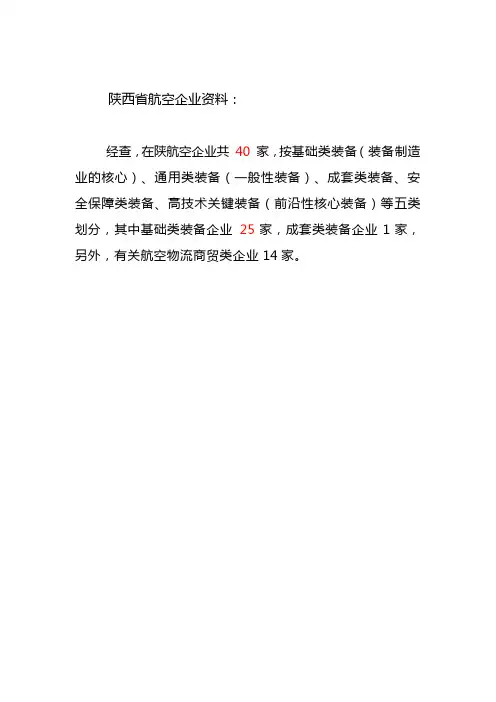 陕西省航空企业资料：

经查，在陕航空企业共 40 家，按基础类装备（装备制造业的核心）、通用类装备（一般性装备）、成套类装备、安全保障类装备、高技术关键装备（前沿性核心装备）等五类划分，其中基础类装备企业 25 家，成套类装备企业 1 家，另外，有关航空物流商贸类企业 14 家。